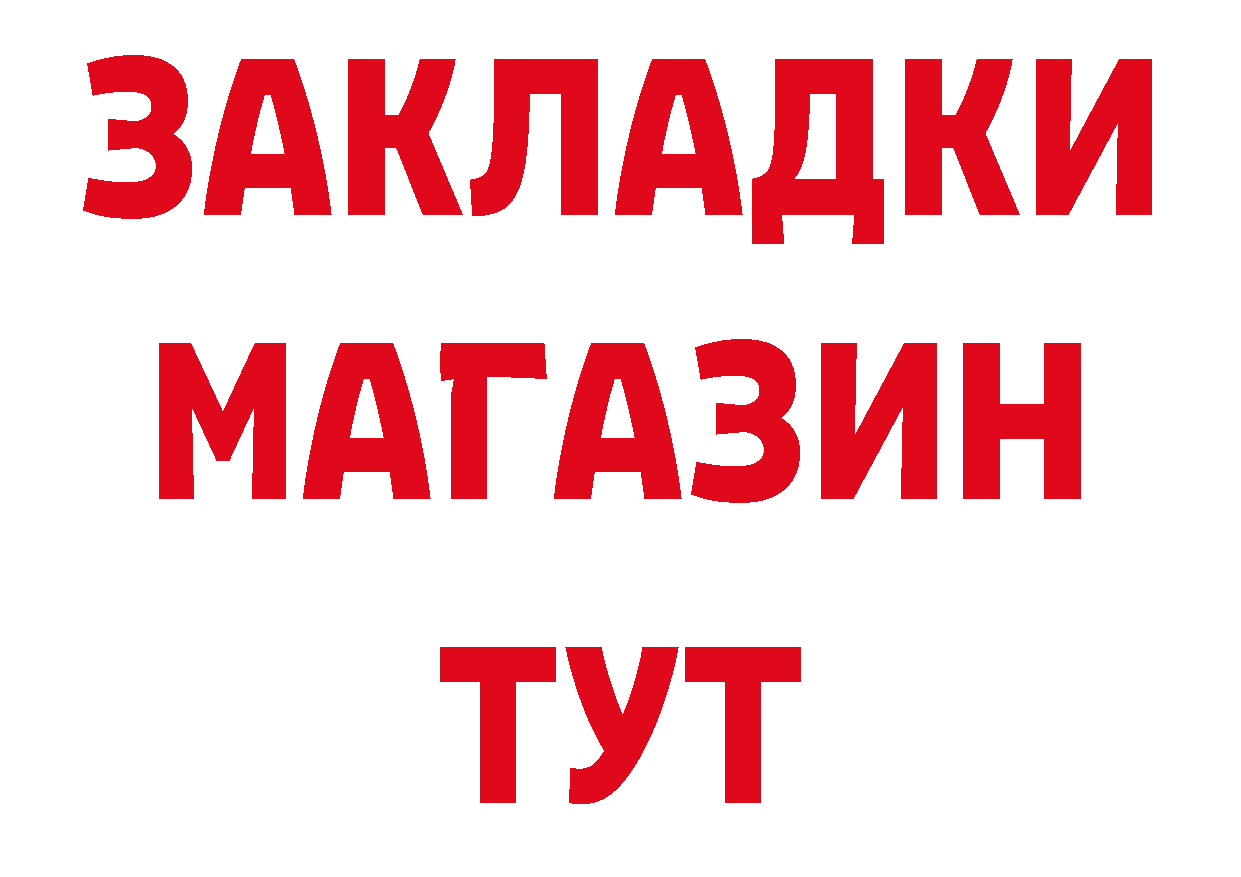 ЗАКЛАДКИ
МАГАЗИН
ТУТ